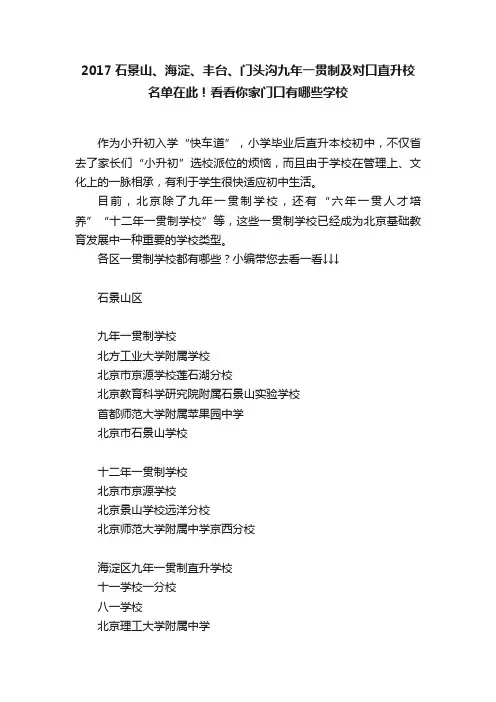 2017 石景山、海淀、丰台、门头沟九年一贯制及对口直升校名单在此！看看你家门口有哪些学校

作为小升初入学“快车道”，小学毕业后直升本校初中，不仅省去了家长们“小升初”选校派位的烦恼，而且由于学校在管理上、文化上的一脉相承，有利于学生很快适应初中生活。

目前，北京除了九年一贯制学校，还有“六年一贯人才培养”“十二年一贯制学校”等，这些一贯制学校已经成为北京基础教育发展中一种重要的学校类型。

各区一贯制学校都有哪些？小编带您去看一看↓↓↓

石景山区

九年一贯制学校
北方工业大学附属学校
北京市京源学校莲石湖分校
北京教育科学研究院附属石景山实验学校
首都师范大学附属苹果园中学
北京市石景山学校

十二年一贯制学校
北京市京源学校
北京景山学校远洋分校
北京师范大学附属中学京西分校

海淀区九年一贯制直升学校
十一学校一分校
八一学校
北京理工大学附属中学